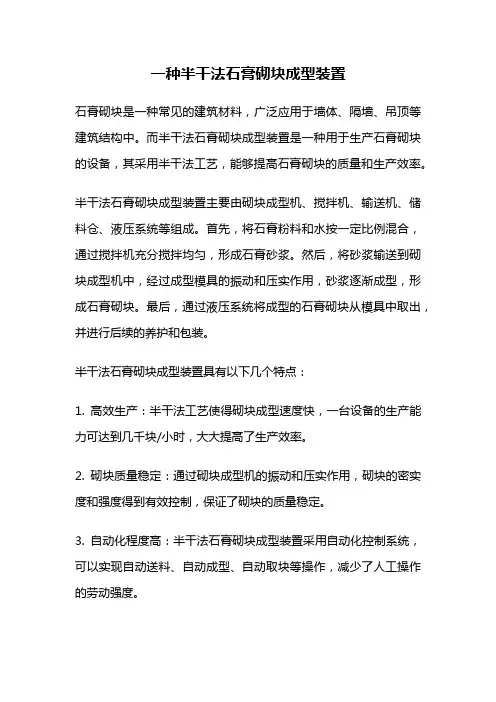 一种半干法石膏砌块成型装置

石膏砌块是一种常见的建筑材料，广泛应用于墙体、隔墙、吊顶等建筑结构中。而半干法石膏砌块成型装置是一种用于生产石膏砌块的设备，其采用半干法工艺，能够提高石膏砌块的质量和生产效率。

半干法石膏砌块成型装置主要由砌块成型机、搅拌机、输送机、储料仓、液压系统等组成。首先，将石膏粉料和水按一定比例混合，通过搅拌机充分搅拌均匀，形成石膏砂浆。然后，将砂浆输送到砌块成型机中，经过成型模具的振动和压实作用，砂浆逐渐成型，形成石膏砌块。最后，通过液压系统将成型的石膏砌块从模具中取出，并进行后续的养护和包装。

半干法石膏砌块成型装置具有以下几个特点：

1. 高效生产：半干法工艺使得砌块成型速度快，一台设备的生产能力可达到几千块/小时，大大提高了生产效率。

2. 砌块质量稳定：通过砌块成型机的振动和压实作用，砌块的密实度和强度得到有效控制，保证了砌块的质量稳定。

3. 自动化程度高：半干法石膏砌块成型装置采用自动化控制系统，可以实现自动送料、自动成型、自动取块等操作，减少了人工操作的劳动强度。